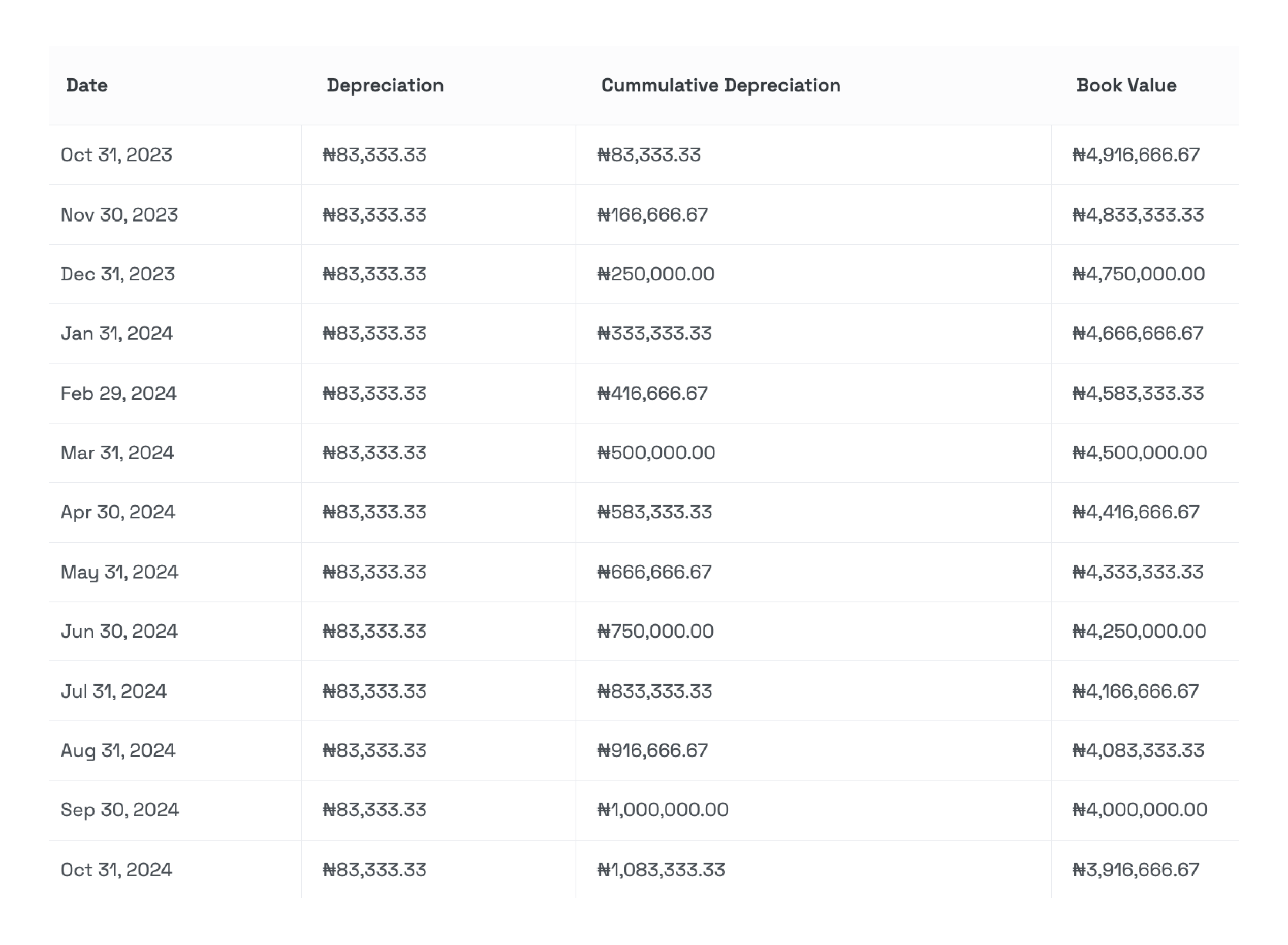 | Date | Depreciation | Cummulative Depreciation | Book Value |
|---|---|---|---|
| Oct 31, 2023 | ₦83,333.33 | ₦83,333.33 | ₦4,916,666.67 |
| Nov 30, 2023 | ₦83,333.33 | ₦166,666.67 | ₦4,833,333.33 |
| Dec 31, 2023 | ₦83,333.33 | ₦250,000.00 | ₦4,750,000.00 |
| Jan 31, 2024 | ₦83,333.33 | ₦333,333.33 | ₦4,666,666.67 |
| Feb 29, 2024 | ₦83,333.33 | ₦416,666.67 | ₦4,583,333.33 |
| Mar 31, 2024 | ₦83,333.33 | ₦500,000.00 | ₦4,500,000.00 |
| Apr 30, 2024 | ₦83,333.33 | ₦583,333.33 | ₦4,416,666.67 |
| May 31, 2024 | ₦83,333.33 | ₦666,666.67 | ₦4,333,333.33 |
| Jun 30, 2024 | ₦83,333.33 | ₦750,000.00 | ₦4,250,000.00 |
| Jul 31, 2024 | ₦83,333.33 | ₦833,333.33 | ₦4,166,666.67 |
| Aug 31, 2024 | ₦83,333.33 | ₦916,666.67 | ₦4,083,333.33 |
| Sep 30, 2024 | ₦83,333.33 | ₦1,000,000.00 | ₦4,000,000.00 |
| Oct 31, 2024 | ₦83,333.33 | ₦1,083,333.33 | ₦3,916,666.67 |